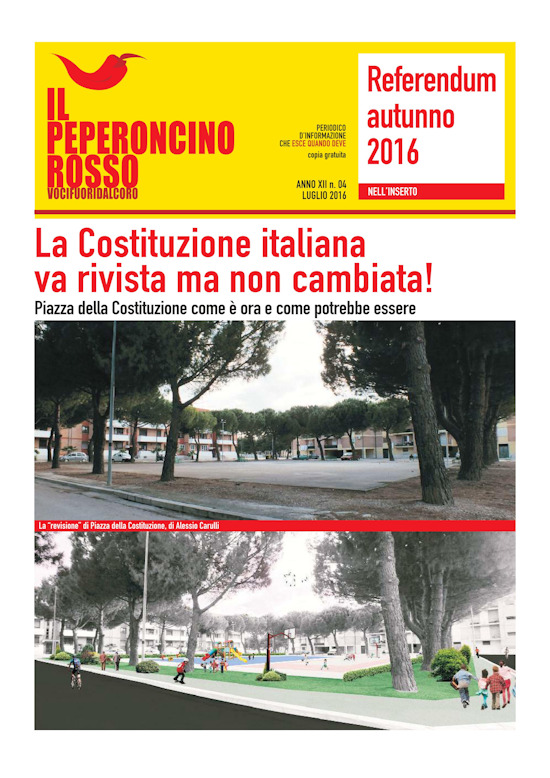 IL PEPERONCINO ROSSO
VOCIFUORIDALCORO

PERIODICO D'INFORMAZIONE CHE ESCE QUANDO DEVE
copia gratuita

ANNO XII n. 04
LUGLIO 2016

Referendum autunno 2016

NELL'INSERTO

La Costituzione italiana va rivista ma non cambiata!

Piazza della Costituzione come è ora e come potrebbe essere

La "revisione" di Piazza della Costituzione, di Alessio Carulli